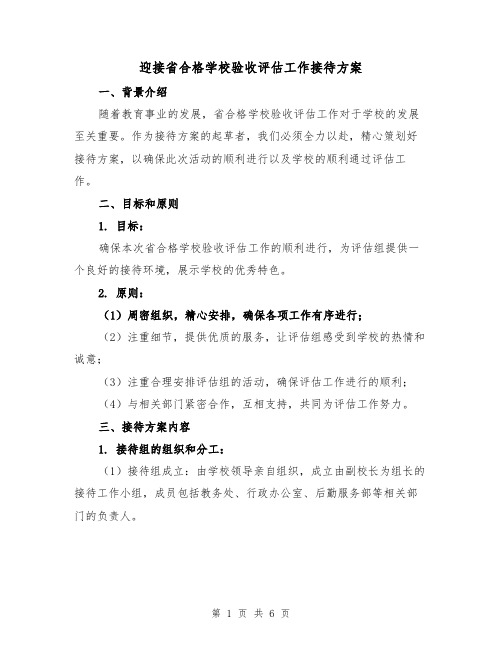 迎接省合格学校验收评估工作接待方案

一、背景介绍

随着教育事业的发展，省合格学校验收评估工作对于学校的发展至关重要。作为接待方案的起草者，我们必须全力以赴，精心策划好接待方案，以确保此次活动的顺利进行以及学校的顺利通过评估工作。

二、目标和原则

1. 目标：

确保本次省合格学校验收评估工作的顺利进行，为评估组提供一个良好的接待环境，展示学校的优秀特色。

2. 原则：

（1）周密组织，精心安排，确保各项工作有序进行；

（2）注重细节，提供优质的服务，让评估组感受到学校的热情和诚意；

（3）注重合理安排评估组的活动，确保评估工作进行的顺利；

（4）与相关部门紧密合作，互相支持，共同为评估工作努力。

三、接待方案内容

1. 接待组的组织和分工：

（1）接待组成立：由学校领导亲自组织，成立由副校长为组长的接待工作小组，成员包括教务处、行政办公室、后勤服务部等相关部门的负责人。

第 1 页 共 6 页